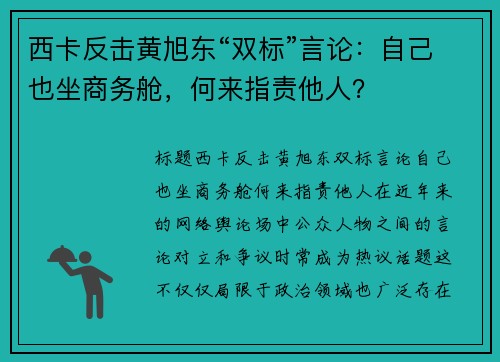 西卡反击黄旭东“双标”言论：自己也坐商务舱，何来指责他人？

标题西卡反击黄旭东双标言论自己也坐商务舱何来指责他人在近年来的网络舆论场中公众人物之间的言论对立和争议时常成为热议话题这不仅仅局限于政治领域也广泛存在